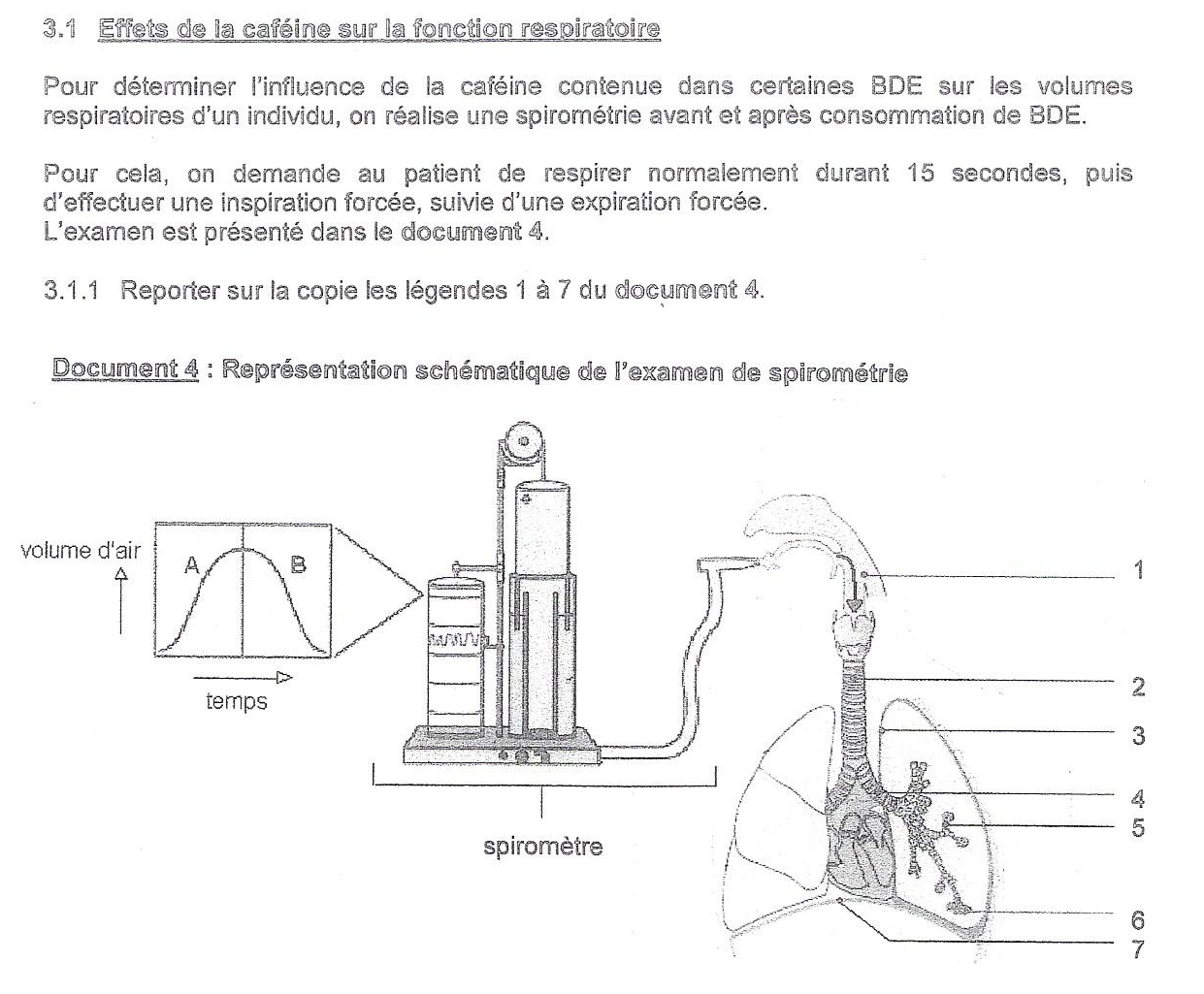 3.1 Effets de la caféine sur la fonction respiratoire

Pour déterminer l'influence de la caféine contenue dans certaines BDE sur les volumes respiratoires d'un individu, on réalise une spirométrie avant et après consommation de BDE.

Pour cela, on demande au patient de respirer normalement durant 15 secondes, puis d'effectuer une inspiration forcée, suivie d'une expiration forcée.
L'examen est présenté dans le document 4.

3.1.1 Reporter sur la copie les légendes 1 à 7 du document 4.

Document 4 : Représentation schématique de l'examen de spirométrie

volume d'air

A

B

temps

spiromètre

1

2

3

4

5

6

7